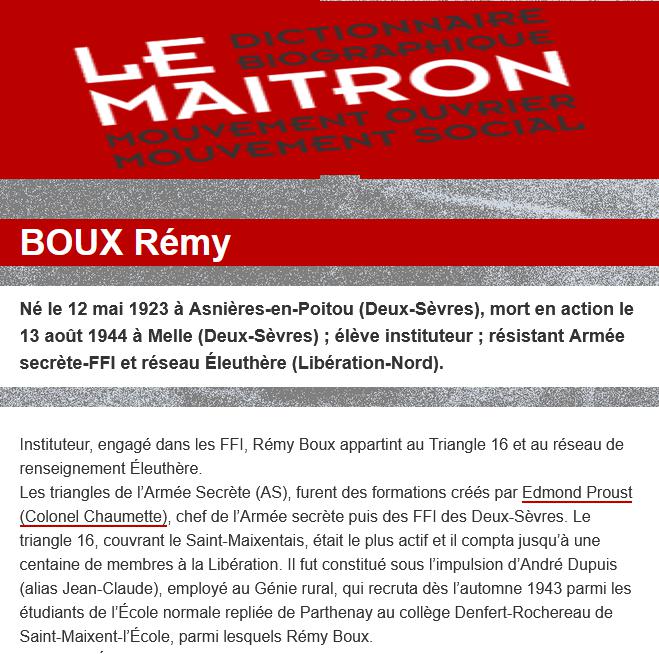 LE MAITRON
DICTIONNAIRE BIOGRAPHIQUE
MOUVEMENT OUVRIER MOUVEMENT SOCIAL

BOUX Rémy

Né le 12 mai 1923 à Asnières-en-Poitou (Deux-Sèvres), mort en action le 13 août 1944 à Melle (Deux-Sèvres) ; élève instituteur ; résistant Armée secrète-FFI et réseau Éleuthère (Libération-Nord).

Instituteur, engagé dans les FFI, Rémy Boux appartint au Triangle 16 et au réseau de renseignement Éleuthère.
Les triangles de l'Armée Secrète (AS), furent des formations créés par Edmond Proust (Colonel Chaumette), chef de l'Armée secrète puis des FFI des Deux-Sèvres. Le triangle 16, couvrant le Saint-Maixentais, était le plus actif et il compta jusqu'à une centaine de membres à la Libération. Il fut constitué sous l'impulsion d'André Dupuis (alias Jean-Claude), employé au Génie rural, qui recruta dès l'automne 1943 parmi les étudiants de l'École normale repliée de Parthenay au collège Denfert-Rochereau de Saint-Maixent-l'École, parmi lesquels Rémy Boux.